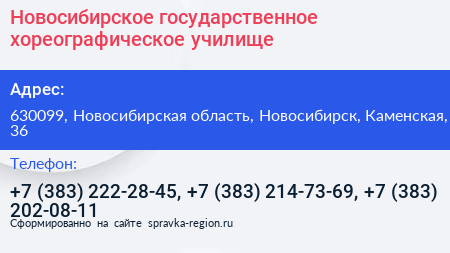 Новосибирское государственное хореографическое училище

Адрес:

630099, Новосибирская область, Новосибирск, Каменская, 36

Телефон:

+7 (383) 222-28-45, +7 (383) 214-73-69, +7 (383) 202-08-11

Сформированно на сайте spravka-region.ru